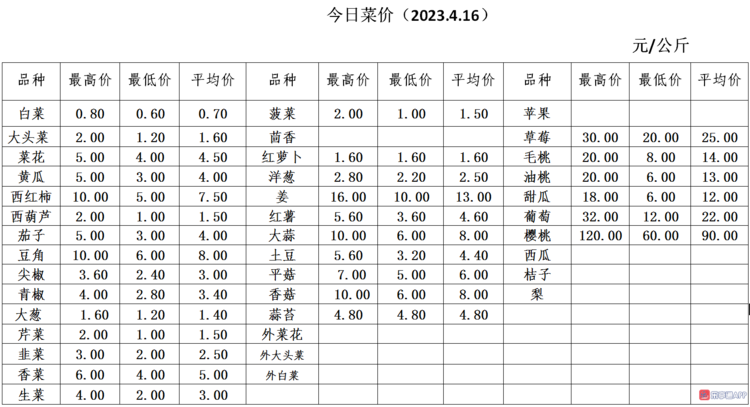 今日菜价（2023.4.16）

元/公斤

| 品种 | 最高价 | 最低价 | 平均价 | 品种 | 最高价 | 最低价 | 平均价 | 品种 | 最高价 | 最低价 | 平均价 |
|---|---|---|---|---|---|---|---|---|---|---|---|
| 白菜 | 0.80 | 0.60 | 0.70 | 菠菜 | 2.00 | 1.00 | 1.50 | 苹果 | | | |
| 大头菜 | 2.00 | 1.20 | 1.60 | 茴香 | | | | 草莓 | 30.00 | 20.00 | 25.00 |
| 菜花 | 5.00 | 4.00 | 4.50 | 红萝卜 | 1.60 | 1.60 | 1.60 | 毛桃 | 20.00 | 8.00 | 14.00 |
| 黄瓜 | 5.00 | 3.00 | 4.00 | 洋葱 | 2.80 | 2.20 | 2.50 | 油桃 | 20.00 | 6.00 | 13.00 |
| 西红柿 | 10.00 | 5.00 | 7.50 | 姜 | 16.00 | 10.00 | 13.00 | 甜瓜 | 18.00 | 6.00 | 12.00 |
| 西葫芦 | 2.00 | 1.00 | 1.50 | 红薯 | 5.60 | 3.60 | 4.60 | 葡萄 | 32.00 | 12.00 | 22.00 |
| 茄子 | 5.00 | 3.00 | 4.00 | 大蒜 | 10.00 | 6.00 | 8.00 | 樱桃 | 120.00 | 60.00 | 90.00 |
| 豆角 | 10.00 | 6.00 | 8.00 | 土豆 | 5.60 | 3.20 | 4.40 | 西瓜 | | | |
| 尖椒 | 3.60 | 2.40 | 3.00 | 平菇 | 7.00 | 5.00 | 6.00 | 桔子 | | | |
| 青椒 | 4.00 | 2.80 | 3.40 | 香菇 | 10.00 | 6.00 | 8.00 | 梨 | | | |
| 大葱 | 1.60 | 1.20 | 1.40 | 蒜苔 | 4.80 | 4.80 | 4.80 | | | | |
| 芹菜 | 2.00 | 1.00 | 1.50 | 外菜花 | | | | | | | |
| 韭菜 | 3.00 | 2.00 | 2.50 | 外大头菜 | | | | | | | |
| 香菜 | 6.00 | 4.00 | 5.00 | 外白菜 | | | | | | | |
| 生菜 | 4.00 | 2.00 | 3.00 | | | | | | | | |